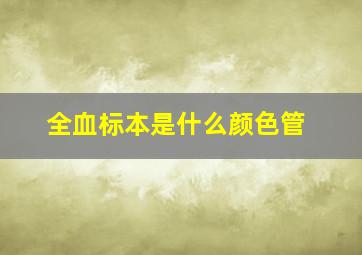 全血标本是什么颜色管